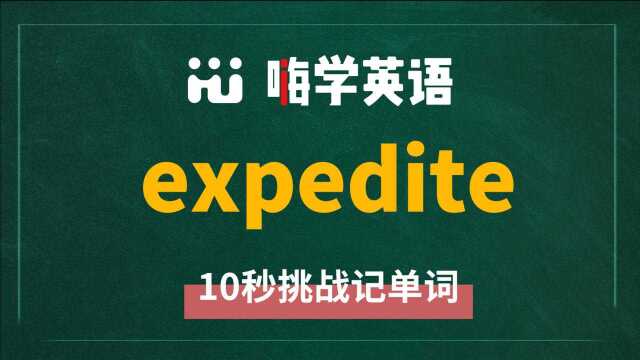 嗨学英语

expedite

10秒挑战记单词